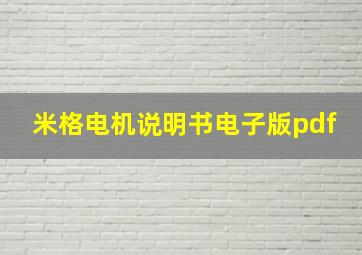 米格电机说明书电子版pdf